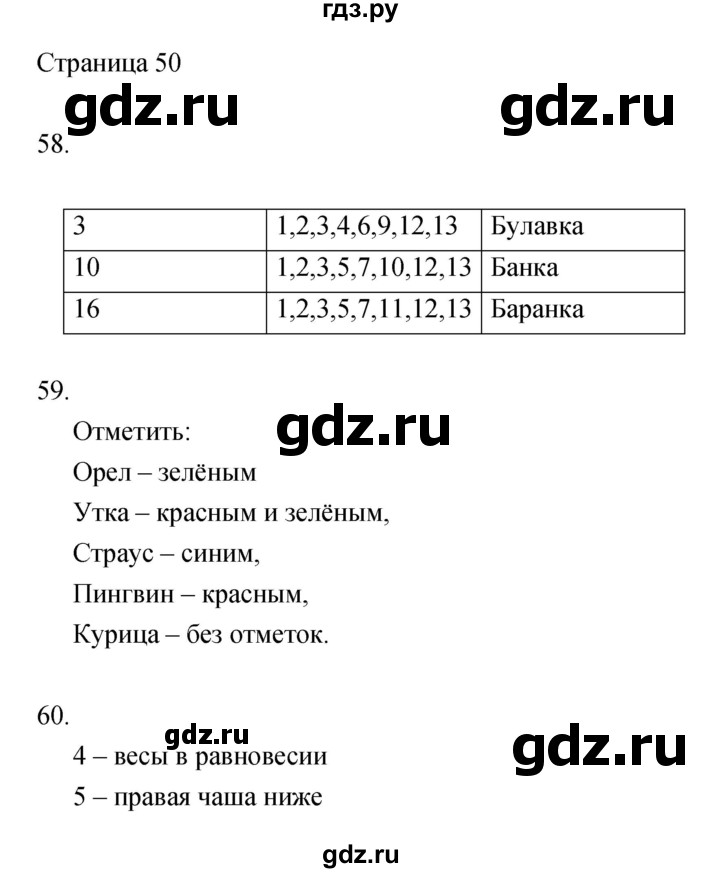 гдз.ру

Страница 50

gdz.ru gdz.ru

58.

| 3 | 1,2,3,4,6,9,12,13 | Булавка |
|---|---|---|
| 10 | 1,2,3,5,7,10,12,13 | Банка |
| 16 | 1,2,3,5,7,11,12,13 | Баранка |

59.

Отметить: gdz.ru

Орел – зелёным

Утка – красным и зелёным,

Страус – синим,

Пингвин – красным,

Курица – без отметок.

60.

gdz.ru gdz.ru

4 – весы в равновесии

5 – правая чаша ниже

gdz.ru